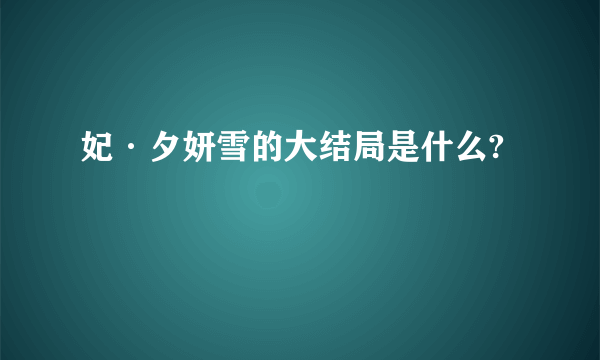 妃·夕妍雪的大结局是什么?